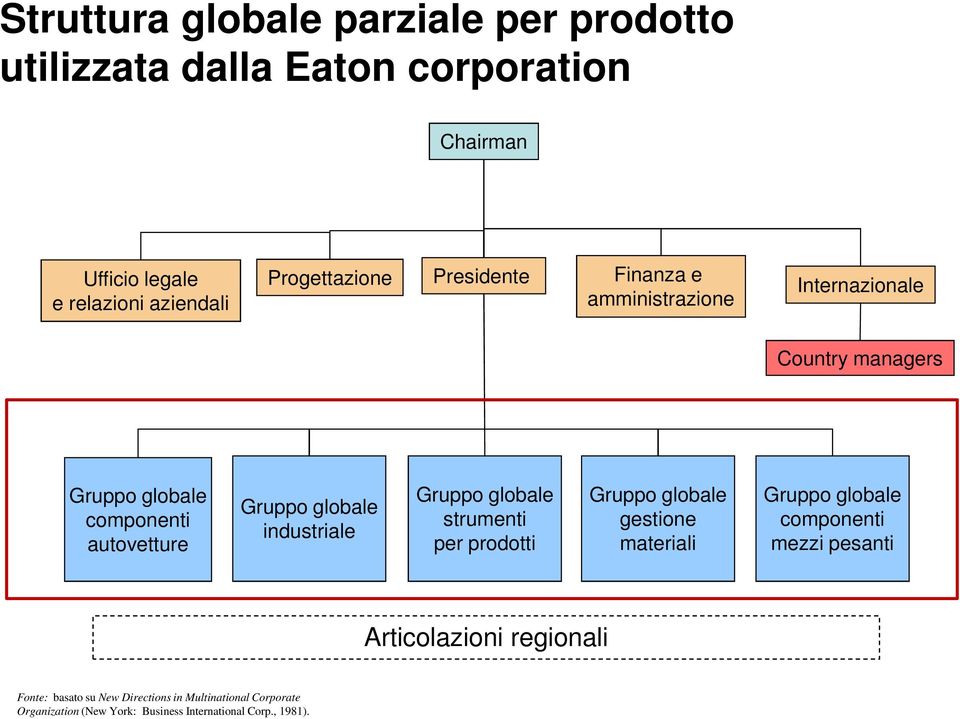 Struttura globale parziale per prodotto utilizzata dalla Eaton corporation

Chairman

Ufficio legale e relazioni aziendali

Progettazione

Presidente

Finanza e amministrazione

Internazionale

Country managers

Gruppo globale componenti autovetture

Gruppo globale industriale

Gruppo globale strumenti per prodotti

Gruppo globale gestione materiali

Gruppo globale componenti mezzi pesanti

Articolazioni regionali

Fonte: basato su New Directions in Multinational Corporate Organization (New York: Business International Corp., 1981).